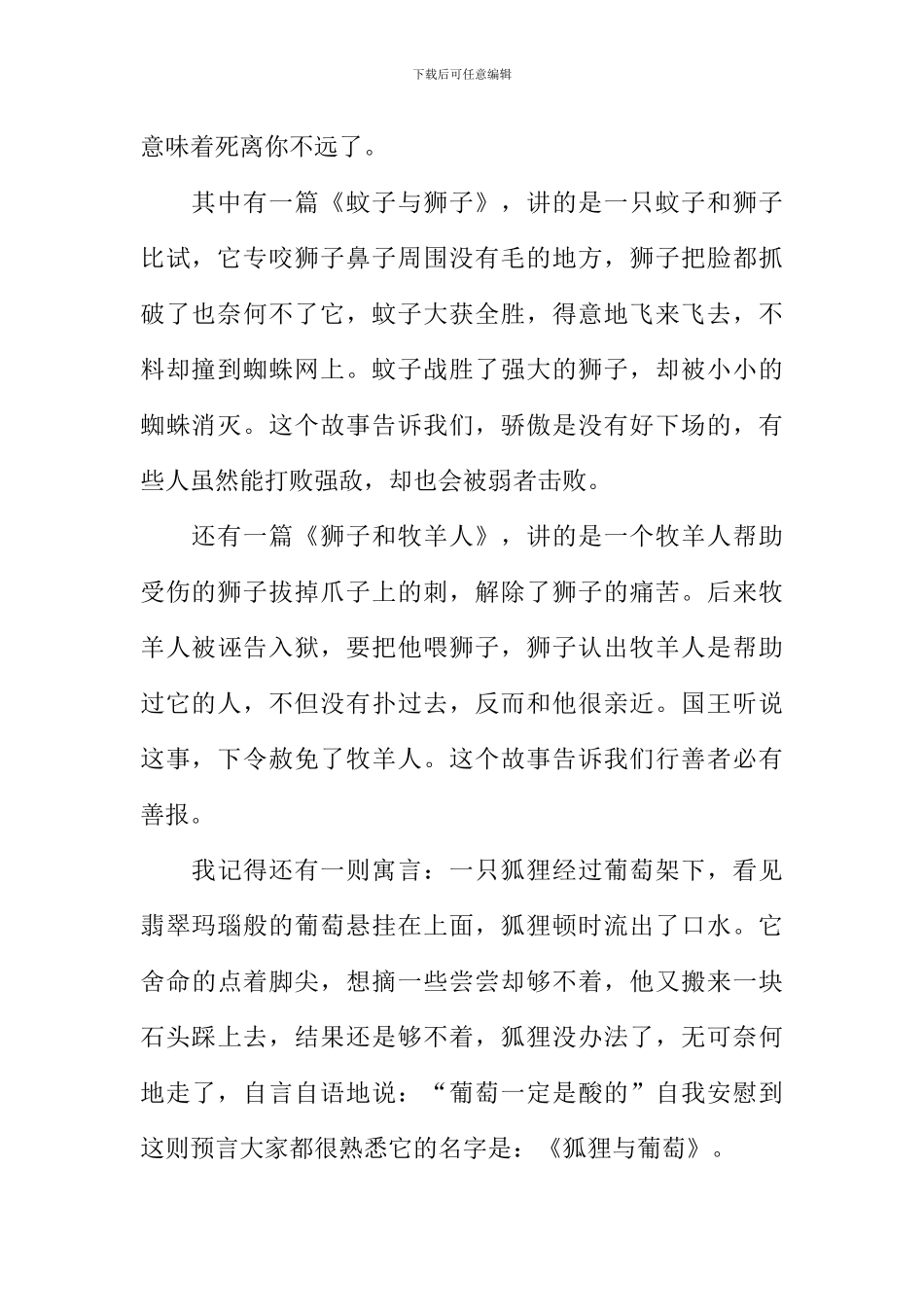 下载后可任意编辑

意味着死离你不远了。

其中有一篇《蚊子与狮子》，讲的是一只蚊子和狮子比试，它专咬狮子鼻子周围没有毛的地方，狮子把脸都抓破了也奈何不了它，蚊子大获全胜，得意地飞来飞去，不料却撞到蜘蛛网上。蚊子战胜了强大的狮子，却被小小的蜘蛛消灭。这个故事告诉我们，骄傲是没有好下场的，有些人虽然能打败强敌，却也会被弱者击败。

还有一篇《狮子和牧羊人》，讲的是一个牧羊人帮助受伤的狮子拔掉爪子上的刺，解除了狮子的痛苦。后来牧羊人被诬告入狱，要把他喂狮子，狮子认出牧羊人是帮助过它的人，不但没有扑过去，反而和他很亲近。国王听说这事，下令赦免了牧羊人。这个故事告诉我们行善者必有善报。

我记得还有一则寓言：一只狐狸经过葡萄架下，看见翡翠玛瑙般的葡萄悬挂在上面，狐狸顿时流出了口水。它舍命的点着脚尖，想摘一些尝尝却够不着，他又搬来一块石头踩上去，结果还是够不着，狐狸没办法了，无可奈何地走了，自言自语地说：“葡萄一定是酸的”自我安慰到这则预言大家都很熟悉它的名字是：《狐狸与葡萄》。